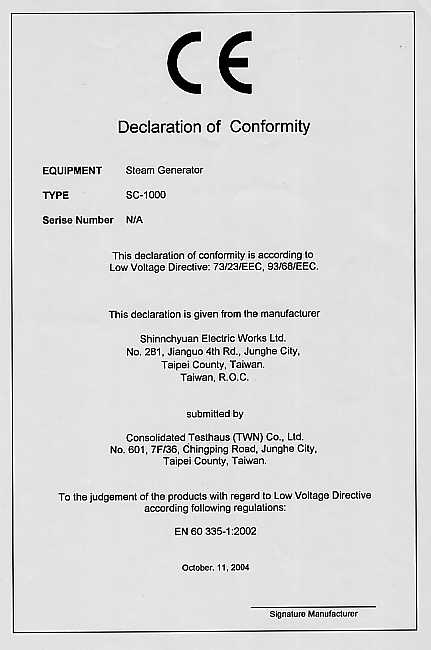 CE

Declaration of Conformity

EQUIPMENT Steam Generator

TYPE SC-1000

Serise Number N/A

This declaration of conformity is according to Low Voltage Directive: 73/23/EEC, 93/68/EEC.

This declaration is given from the manufacturer

Shinnchyuan Electric Works Ltd.
No. 281, Jianguo 4th Rd., Junghe City,
Taipei County, Taiwan.
Taiwan, R.O.C.

submitted by

Consolidated Testhaus (TWN) Co., Ltd.
No. 601, 7F/36, Chingping Road, Junghe City,
Taipei County, Taiwan.

To the judgement of the products with regard to Low Voltage Directive according following regulations:

EN 60 335-1:2002

October. 11, 2004

Signature Manufacturer